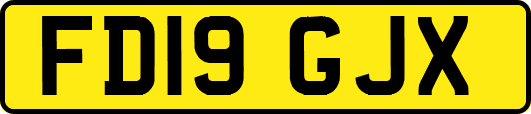 FD19 GJX